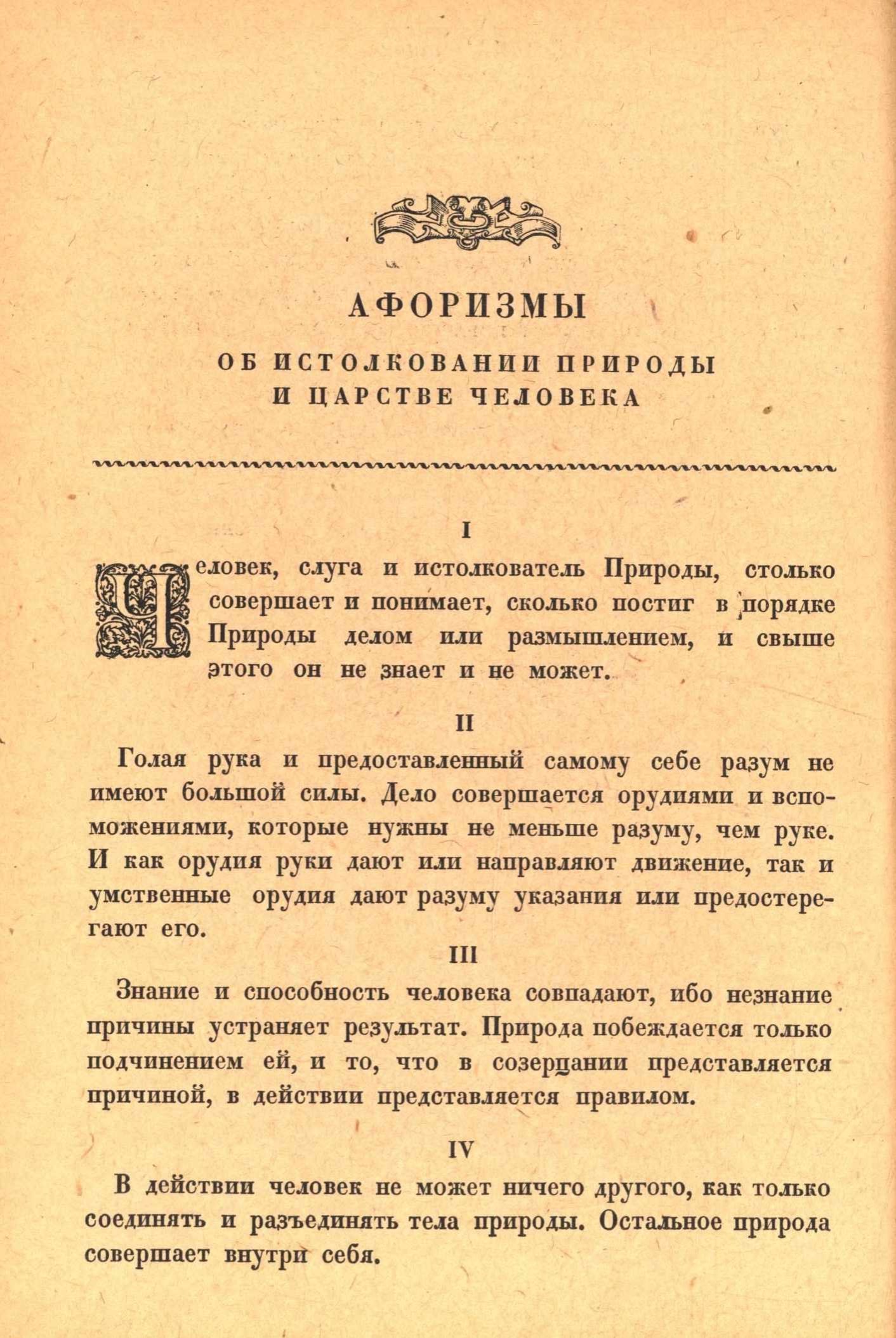 АФОРИЗМЫ

ОБ ИСТОЛКОВАНИИ ПРИРОДЫ И ЦАРСТВЕ ЧЕЛОВЕКА

I

Человек, слуга и истолкователь Природы, столько совершает и понимает, сколько постиг в порядке Природы делом или размышлением, и свыше этого он не знает и не может.

II

Голая рука и предоставленный самому себе разум не имеют большой силы. Дело совершается орудиями и вспоможениями, которые нужны не меньше разуму, чем руке. И как орудия руки дают или направляют движение, так и умственные орудия дают разуму указания или предостерегают его.

III

Знание и способность человека совпадают, ибо незнание причины устраняет результат. Природа побеждается только подчинением ей, и то, что в созерцании представляется причиной, в действии представляется правилом.

IV

В действии человек не может ничего другого, как только соединять и разъединять тела природы. Остальное природа совершает внутри себя.